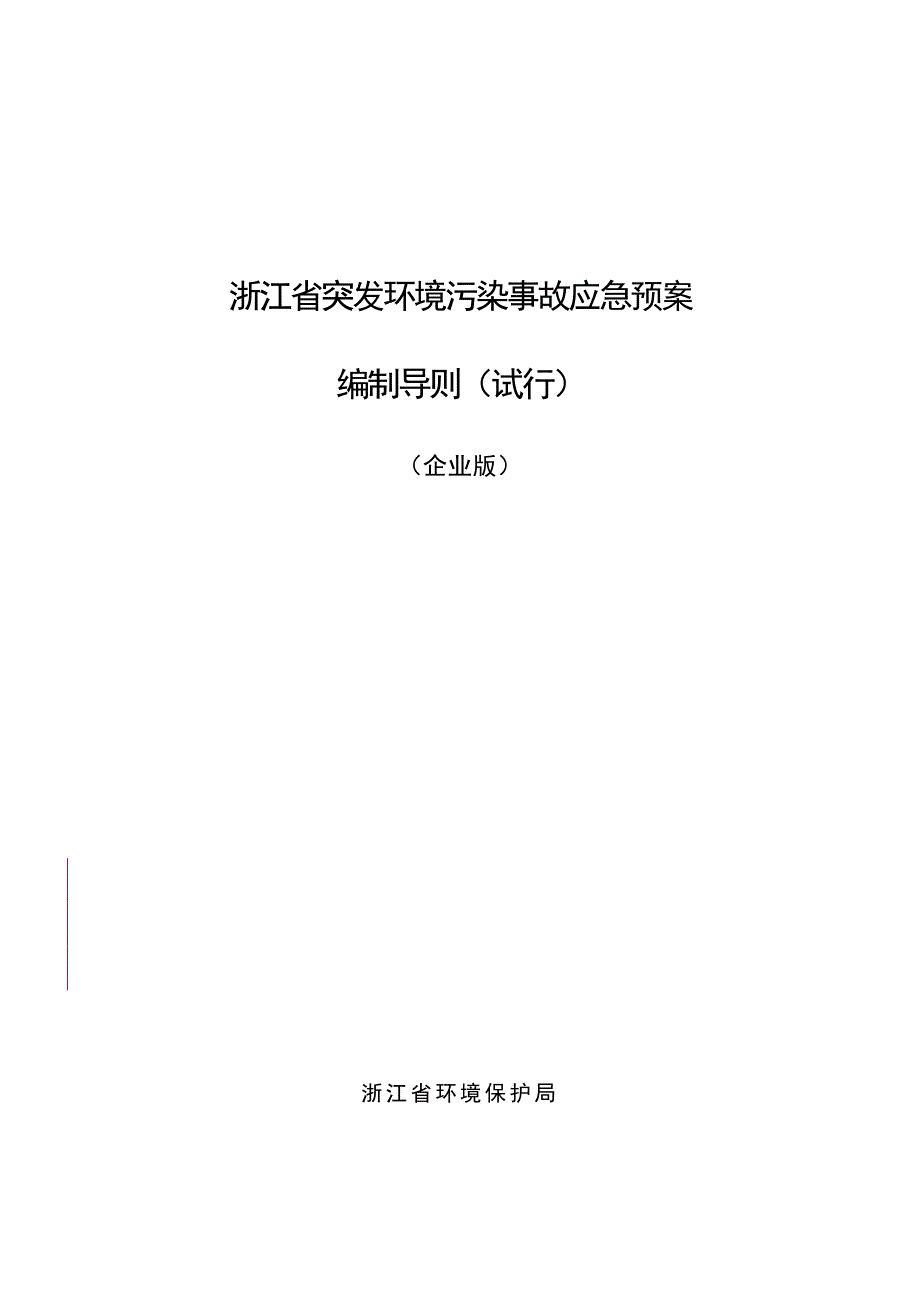 浙江省突发环境污染事故应急预案

编制导则（试行）

（企业版）

浙江省环境保护局